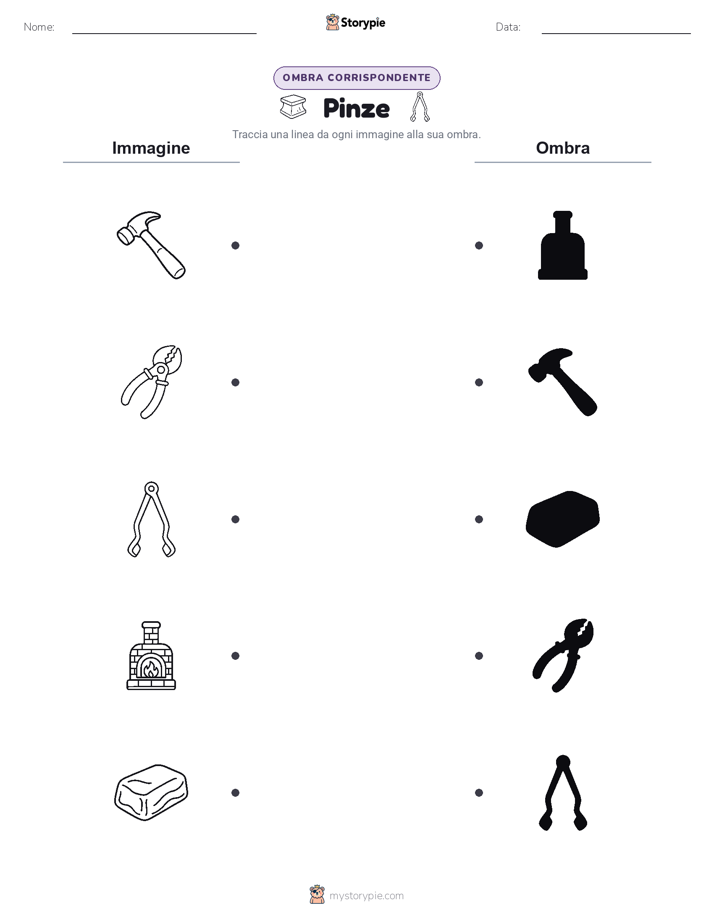 Nome:

Storypie

Data:

OMBRA CORRISPONDENTE

Pinze

Traccia una linea da ogni immagine alla sua ombra.

Immagine

Ombra

mystorypie.com